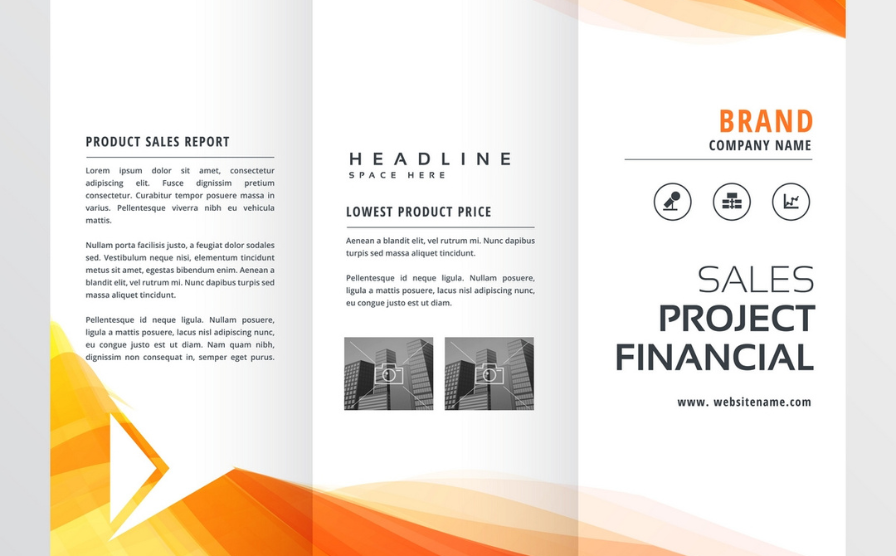 PRODUCT SALES REPORT

Lorem ipsum dolor sit amet, consectetur adipiscing elit. Fusce dignissim pretium consectetur. Curabitur tempor posuere massa in varius. Pellentesque viverra nibh eu vehicula mattis.

Nullam porta facilisis justo, a feugiat dolor sodales sed. Vestibulum neque nisi, elementum tincidunt metus sit amet, egestas bibendum enim. Aenean a blandit elit, vel rutrum mi. Nunc dapibus turpis sed massa aliquet tincidunt.

Pellentesque id neque ligula. Nullam posuere, ligula a mattis posuere, lacus nisl adipiscing nunc, eu congue justo est ut diam. Nam quam nibh, dignissim non consequat in, semper eget purus.

HEADLINE
SPACE HERE

LOWEST PRODUCT PRICE

Aenean a blandit elit, vel rutrum mi. Nunc dapibus turpis sed massa aliquet tincidunt.

Pellentesque id neque ligula. Nullam posuere, ligula a mattis posuere, lacus nisl adipiscing nunc, eu congue justo est ut diam.

BRAND
COMPANY NAME

SALES
PROJECT
FINANCIAL

www. websitename.com